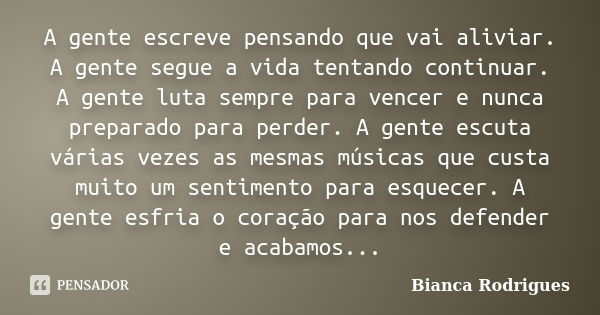 A gente escreve pensando que vai aliviar. A gente segue a vida tentando continuar. A gente luta sempre para vencer e nunca preparado para perder. A gente escuta várias vezes as mesmas músicas que custa muito um sentimento para esquecer. A gente esfria o coração para nos defender e acabamos...

PENSADOR

Bianca Rodrigues